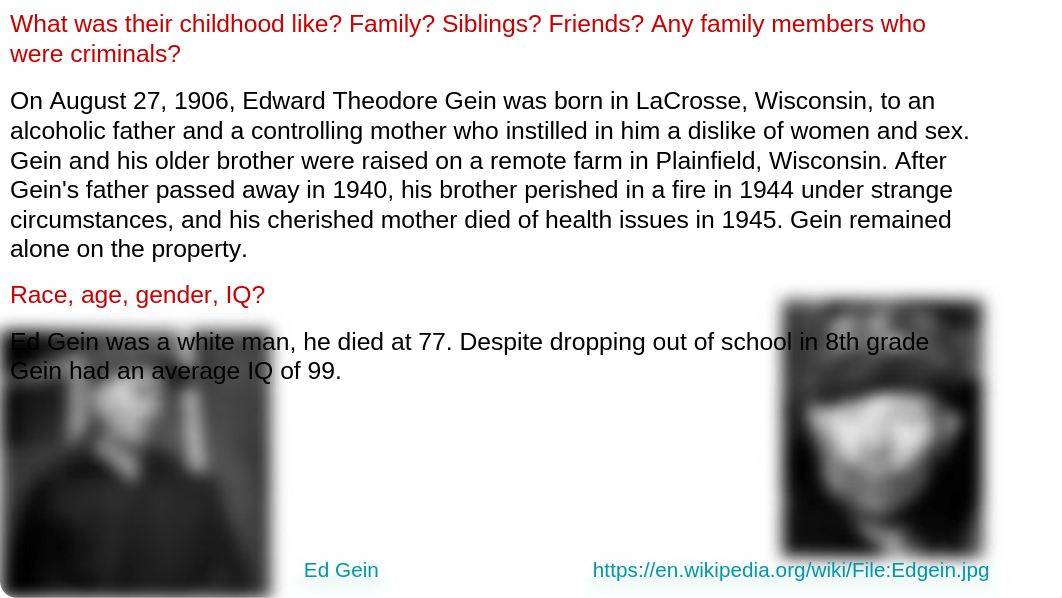 What was their childhood like? Family? Siblings? Friends? Any family members who were criminals?

On August 27, 1906, Edward Theodore Gein was born in LaCrosse, Wisconsin, to an alcoholic father and a controlling mother who instilled in him a dislike of women and sex. Gein and his older brother were raised on a remote farm in Plainfield, Wisconsin. After Gein's father passed away in 1940, his brother perished in a fire in 1944 under strange circumstances, and his cherished mother died of health issues in 1945. Gein remained alone on the property.

Race, age, gender, IQ?

Ed Gein was a white man, he died at 77. Despite dropping out of school in 8th grade Gein had an average IQ of 99.

Ed Gein

https://en.wikipedia.org/wiki/File:Edgein.jpg